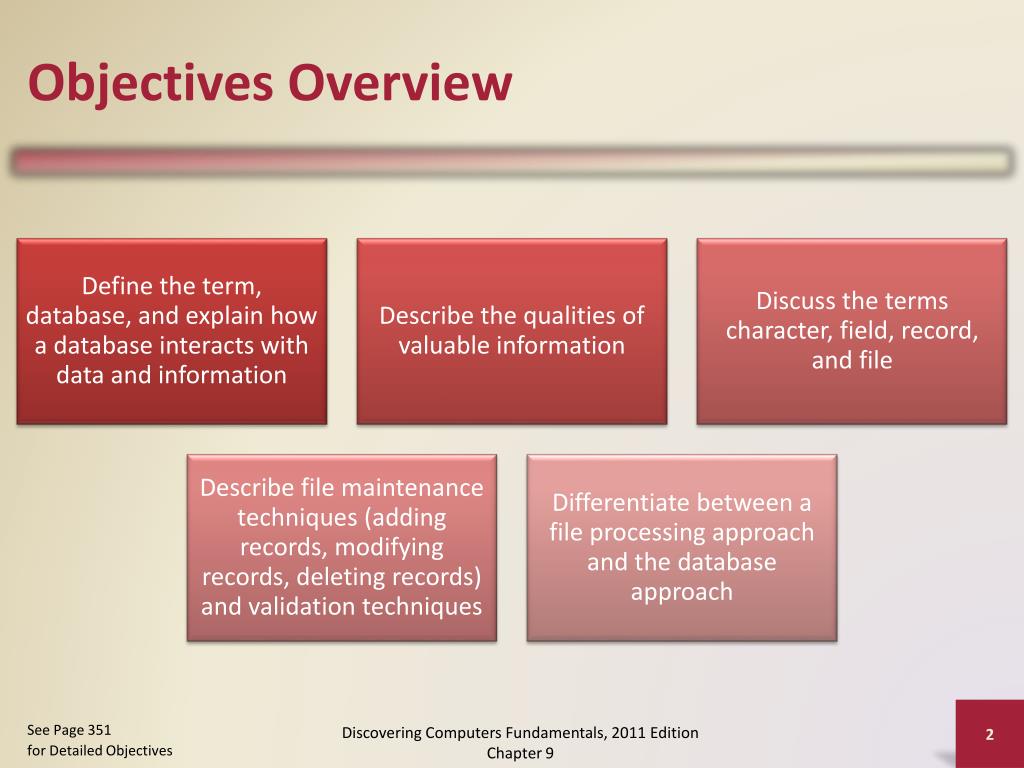 Objectives Overview

Define the term, database, and explain how a database interacts with data and information

Describe the qualities of valuable information

Discuss the terms character, field, record, and file

Describe file maintenance techniques (adding records, modifying records, deleting records) and validation techniques

Differentiate between a file processing approach and the database approach

See Page 351
for Detailed Objectives

Discovering Computers Fundamentals, 2011 Edition
Chapter 9

2